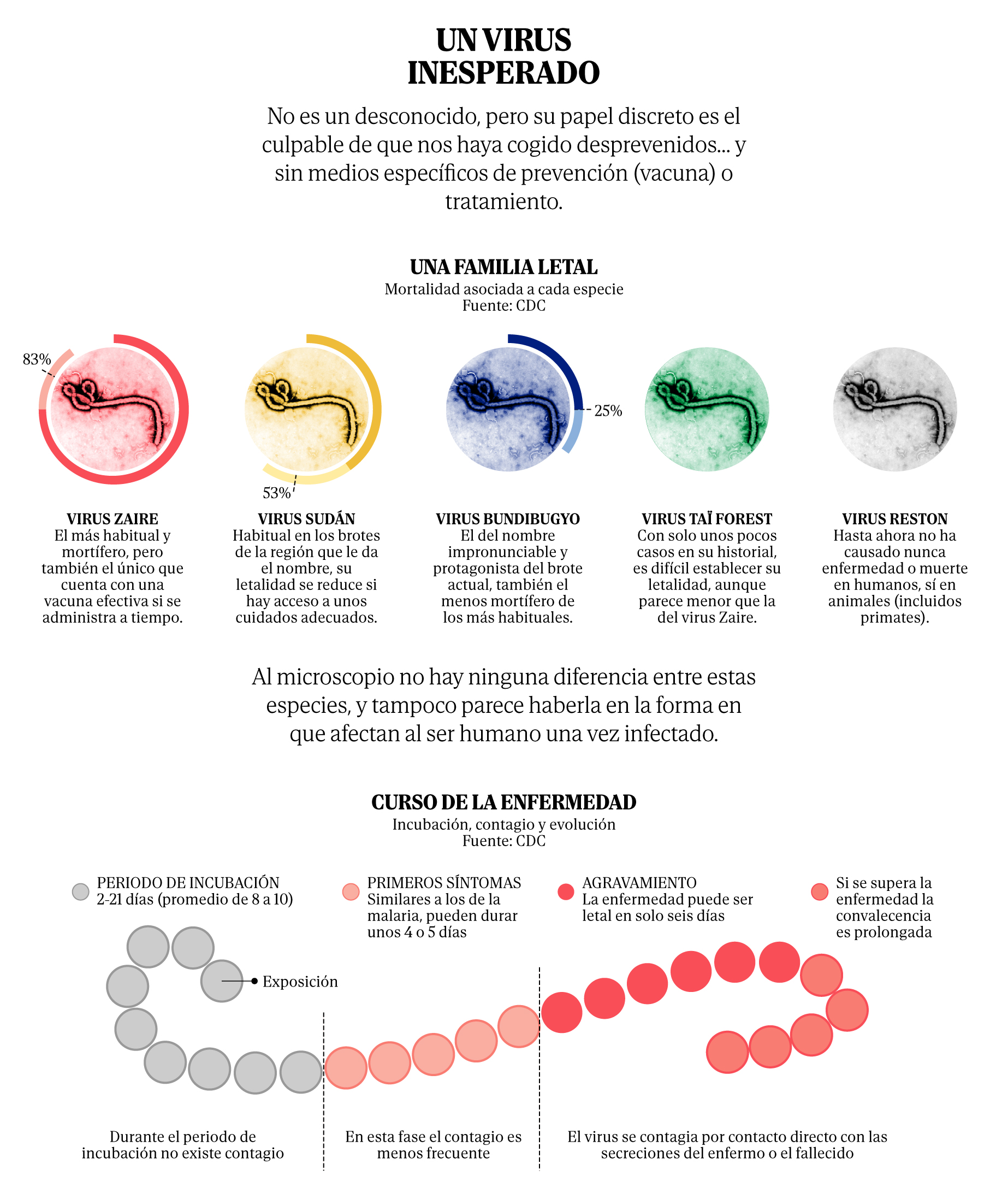 UN VIRUS INESPERADO

No es un desconocido, pero su papel discreto es el culpable de que nos haya cogido desprevenidos... y sin medios específicos de prevención (vacuna) o tratamiento.

UNA FAMILIA LETAL
Mortalidad asociada a cada especie
Fuente: CDC

83%

53%

25%

VIRUS ZAIRE
El más habitual y mortífero, pero también el único que cuenta con una vacuna efectiva si se administra a tiempo.

VIRUS SUDÁN
Habitual en los brotes de la región que le da el nombre, su letalidad se reduce si hay acceso a unos cuidados adecuados.

VIRUS BUNDIBUGYO
El del nombre impronunciable y protagonista del brote actual, también el menos mortífero de los más habituales.

VIRUS TAÏ FOREST
Con solo unos pocos casos en su historial, es difícil establecer su letalidad, aunque parece menor que la del virus Zaire.

VIRUS RESTON
Hasta ahora no ha causado nunca enfermedad o muerte en humanos, sí en animales (incluidos primates).

Al microscopio no hay ninguna diferencia entre estas especies, y tampoco parece haberla en la forma en que afectan al ser humano una vez infectado.

CURSO DE LA ENFERMEDAD
Incubación, contagio y evolución
Fuente: CDC

PERIODO DE INCUBACIÓN
2-21 días (promedio de 8 a 10)

PRIMEROS SÍNTOMAS
Similares a los de la malaria, pueden durar unos 4 o 5 días

AGRAVAMIENTO
La enfermedad puede ser letal en solo seis días

Si se supera la enfermedad la convalecencia es prolongada

Exposición

Durante el periodo de incubación no existe contagio

En esta fase el contagio es menos frecuente

El virus se contagia por contacto directo con las secreciones del enfermo o el fallecido